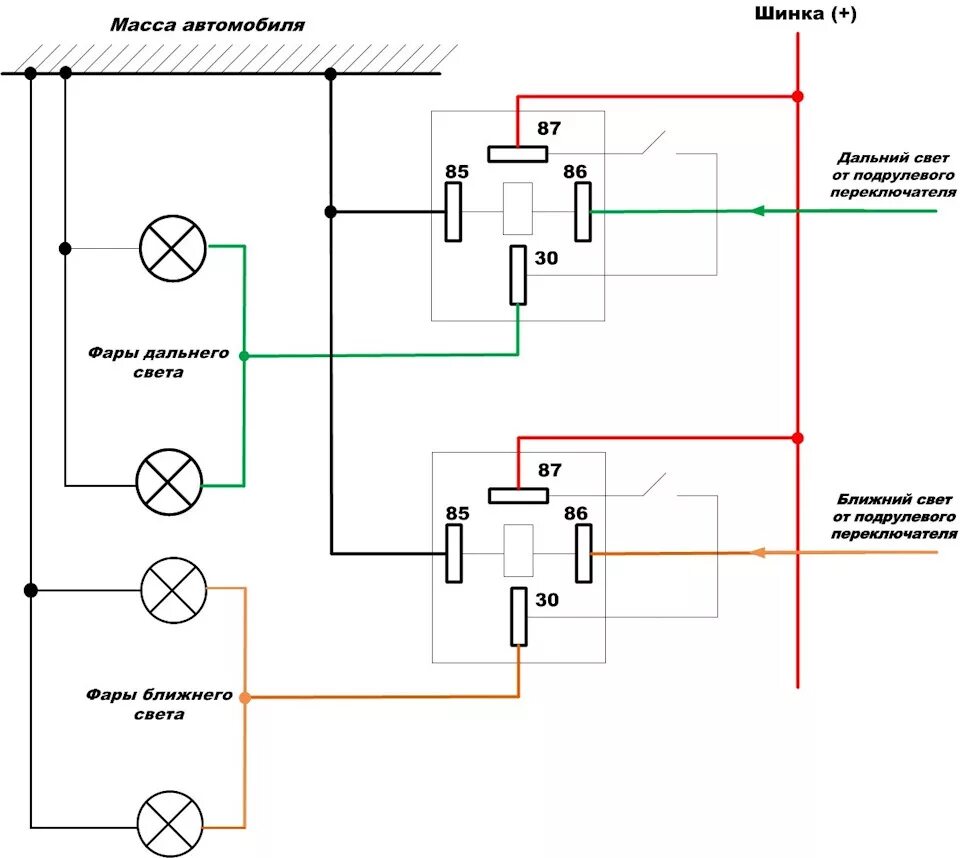 Масса автомобиля

Шинка (+)

87

85

86

30

Дальний свет от подрулевого переключателя

Фары дальнего света

87

85

86

30

Ближний свет от подрулевого переключателя

Фары ближнего света